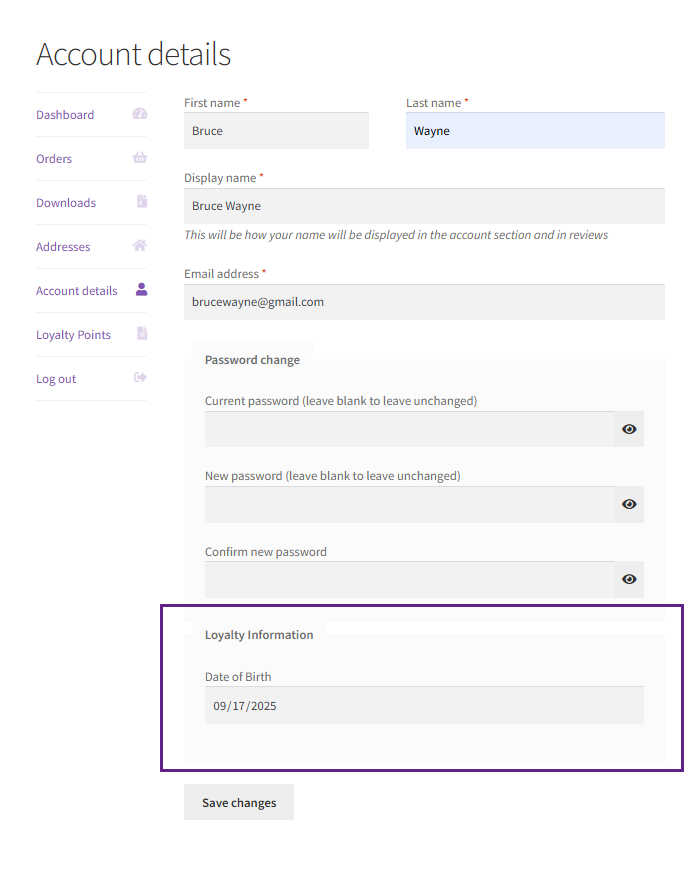 Account details

Dashboard

Orders

Downloads

Addresses

Account details

Loyalty Points

Log out

First name *

Bruce

Last name *

Wayne

Display name *

Bruce Wayne

This will be how your name will be displayed in the account section and in reviews

Email address *

brucewayne@gmail.com

Password change

Current password (leave blank to leave unchanged)

New password (leave blank to leave unchanged)

Confirm new password

Loyalty Information

Date of Birth

09/17/2025

Save changes